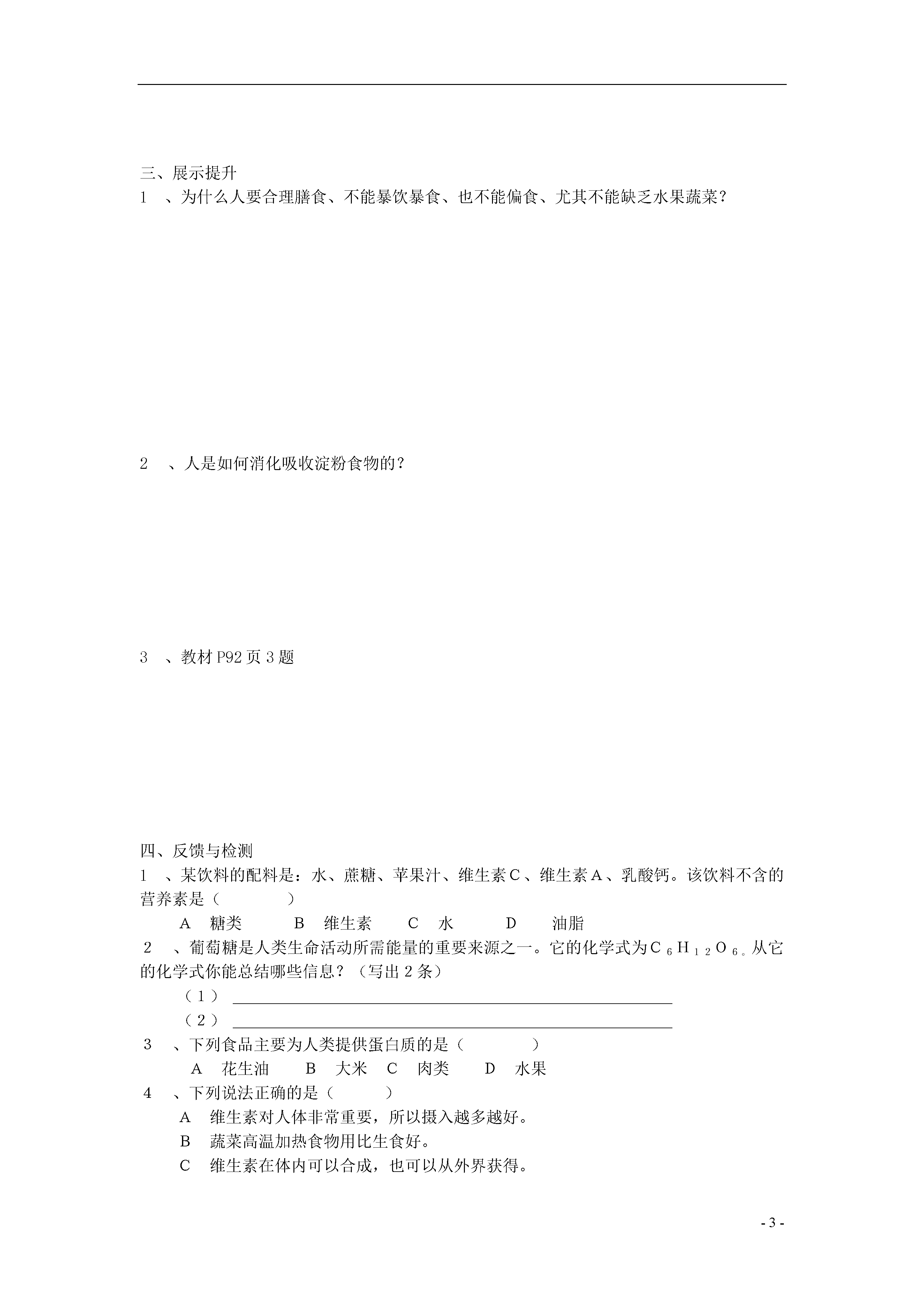 三、展示提升

1 、为什么人要合理膳食、不能暴饮暴食、也不能偏食、尤其不能缺乏水果蔬菜？

2 、人是如何消化吸收淀粉食物的？

3 、教材 P92 页 3 题

四、反馈与检测

1 、某饮料的配料是：水、蔗糖、苹果汁、维生素C、维生素A、乳酸钙。该饮料不含的营养素是（ ）

A 糖类 B 维生素 C 水 D 油脂

2 、葡萄糖是人类生命活动所需能量的重要来源之一。它的化学式为$C_6H_{12}O_6$。从它的化学式你能总结哪些信息？（写出 2 条）

（1）

（2）

3 、下列食品主要为人类提供蛋白质的是（ ）

A 花生油 B 大米 C 肉类 D 水果

4 、下列说法正确的是（ ）

A 维生素对人体非常重要，所以摄入越多越好。

B 蔬菜高温加热食物用比生食好。

C 维生素在体内可以合成，也可以从外界获得。

- 3 -